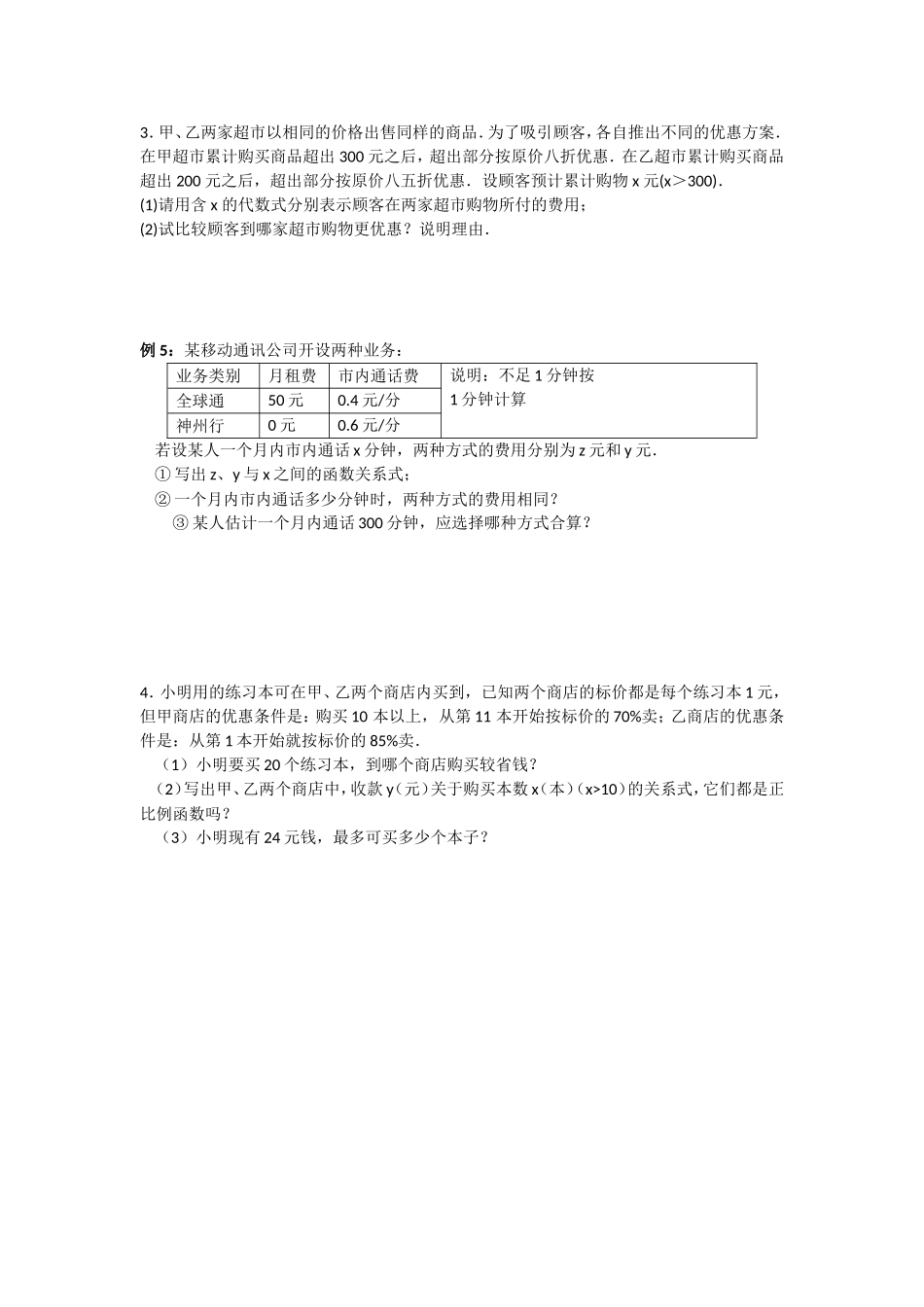 3. 甲、乙两家超市以相同的价格出售同样的商品. 为了吸引顾客，各自推出不同的优惠方案. 在甲超市累计购买商品超出 300 元之后，超出部分按原价八折优惠. 在乙超市累计购买商品超出 200 元之后，超出部分按原价八五折优惠. 设顾客预计累计购物 x 元(x＞300).
(1)请用含 x 的代数式分别表示顾客在两家超市购物所付的费用；
(2)试比较顾客到哪家超市购物更优惠？说明理由.

例 5：某移动通讯公司开设两种业务：

| 业务类别 | 月租费 | 市内通话费 | 说明：不足 1 分钟按 1 分钟计算 |
|---|---|---|---|
| 全球通 | 50 元 | 0.4 元/分 | |
| 神州行 | 0 元 | 0.6 元/分 | |

若设某人一个月内市内通话 x 分钟，两种方式的费用分别为 z 元和 y 元.
① 写出 z、y 与 x 之间的函数关系式；
② 一个月内市内通话多少分钟时，两种方式的费用相同？
③ 某人估计一个月内通话 300 分钟，应选择哪种方式合算？

4. 小明用的练习本可在甲、乙两个商店内买到，已知两个商店的标价都是每个练习本 1 元，但甲商店的优惠条件是：购买 10 本以上，从第 11 本开始按标价的 70%卖；乙商店的优惠条件是：从第 1 本开始就按标价的 85%卖.
（1）小明要买 20 个练习本，到哪个商店购买较省钱？
（2）写出甲、乙两个商店中，收款 y（元）关于购买本数 x（本）（x>10）的关系式，它们都是正比例函数吗？
（3）小明现有 24 元钱，最多可买多少个本子？